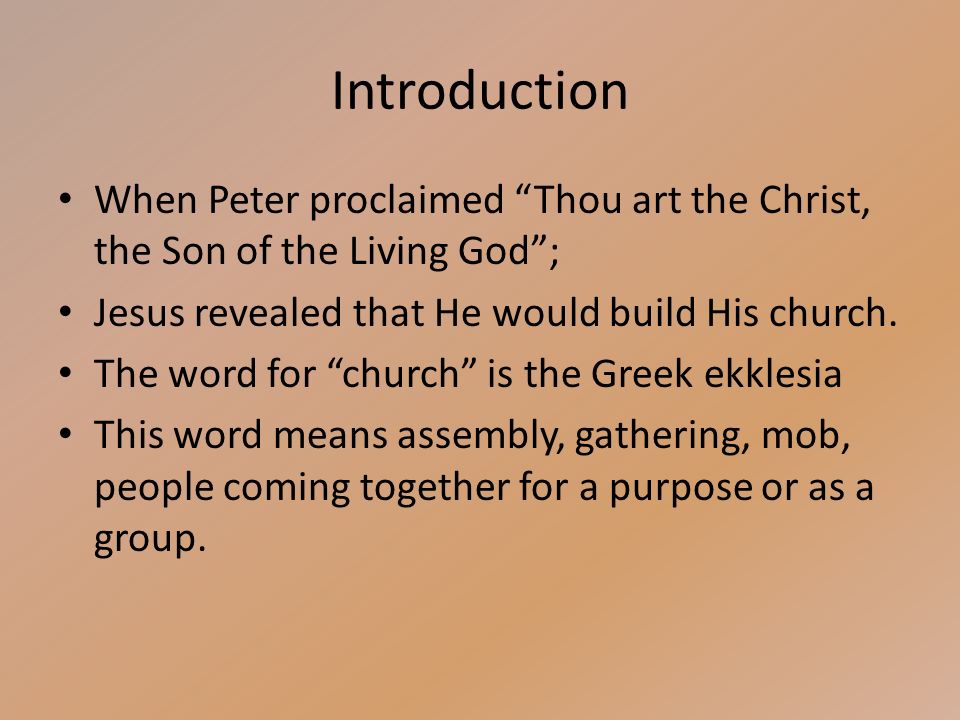 Introduction

• When Peter proclaimed “Thou art the Christ, the Son of the Living God”;
• Jesus revealed that He would build His church.
• The word for “church” is the Greek ekklesia
• This word means assembly, gathering, mob, people coming together for a purpose or as a group.